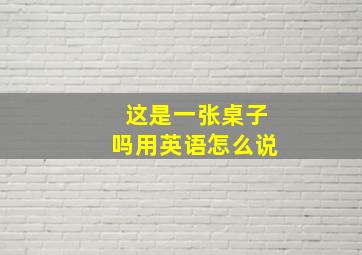 这是一张桌子吗用英语怎么说